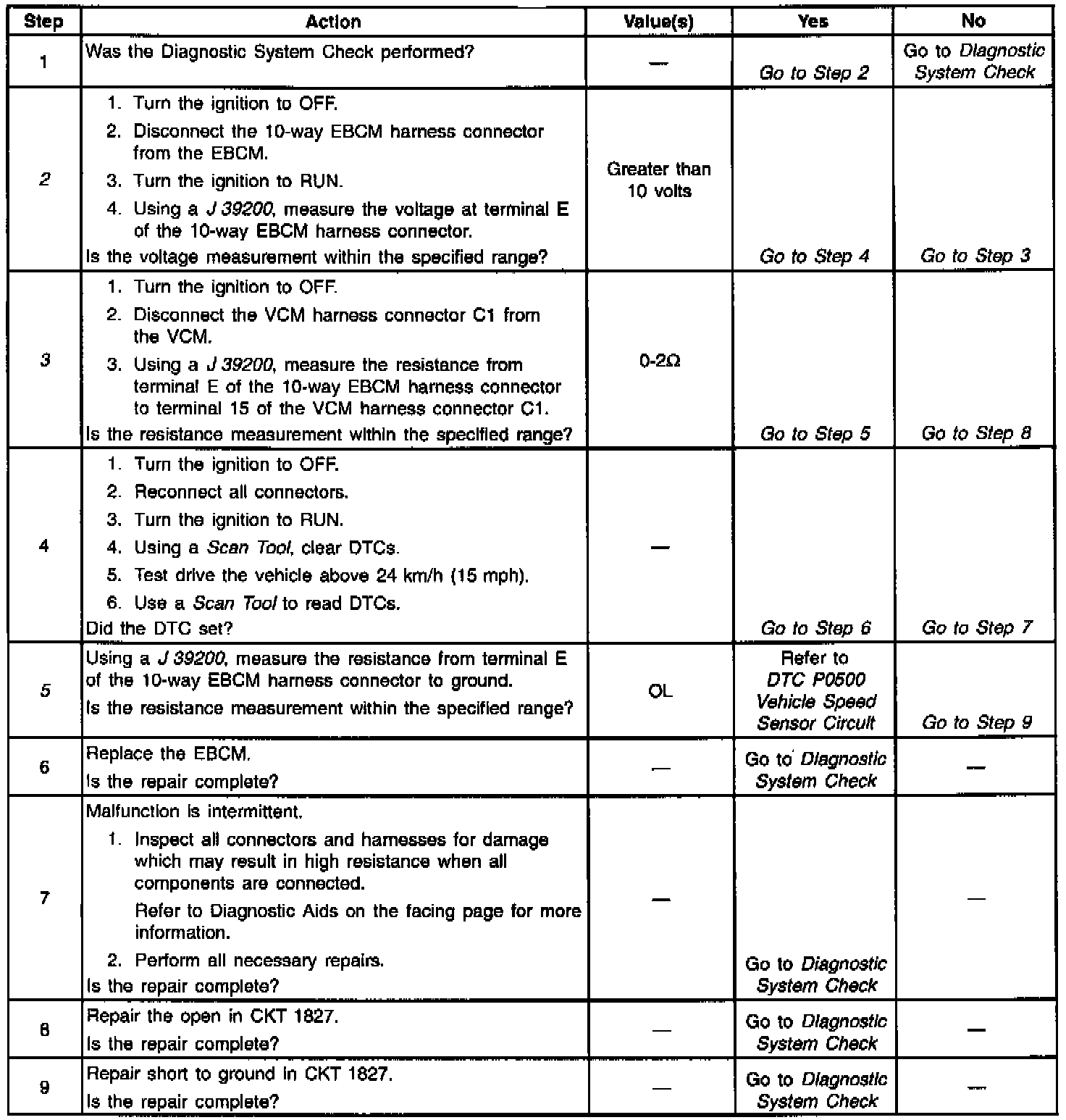 | Step | Action | Value(s) | Yes | No |
|---|---|---|---|---|
| 1 | Was the Diagnostic System Check performed? | — | Go to Step 2 | Go to Diagnostic System Check |
| 2 | 1. Turn the ignition to OFF. 2. Disconnect the 10-way EBCM harness connector from the EBCM. 3. Turn the ignition to RUN. 4. Using a J 39200, measure the voltage at terminal E of the 10-way EBCM harness connector. Is the voltage measurement within the specified range? | Greater than 10 volts | Go to Step 4 | Go to Step 3 |
| 3 | 1. Turn the ignition to OFF. 2. Disconnect the VCM harness connector C1 from the VCM. 3. Using a J 39200, measure the resistance from terminal E of the 10-way EBCM harness connector to terminal 15 of the VCM harness connector C1. Is the resistance measurement within the specified range? | 0-2Ω | Go to Step 5 | Go to Step 8 |
| 4 | 1. Turn the ignition to OFF. 2. Reconnect all connectors. 3. Turn the ignition to RUN. 4. Using a Scan Tool, clear DTCs. 5. Test drive the vehicle above 24 km/h (15 mph). 6. Use a Scan Tool to read DTCs. Did the DTC set? | — | Go to Step 6 | Go to Step 7 |
| 5 | Using a J 39200, measure the resistance from terminal E of the 10-way EBCM harness connector to ground. Is the resistance measurement within the specified range? | OL | Refer to DTC P0500 Vehicle Speed Sensor Circuit | Go to Step 9 |
| 6 | Replace the EBCM. Is the repair complete? | — | Go to Diagnostic System Check | — |
| 7 | Malfunction is intermittent. 1. Inspect all connectors and harnesses for damage which may result in high resistance when all components are connected. Refer to Diagnostic Aids on the facing page for more information. 2. Perform all necessary repairs. Is the repair complete? | — | Go to Diagnostic System Check | — |
| 8 | Repair the open in CKT 1827. Is the repair complete? | — | Go to Diagnostic System Check | — |
| 9 | Repair short to ground in CKT 1827. Is the repair complete? | — | Go to Diagnostic System Check | — |